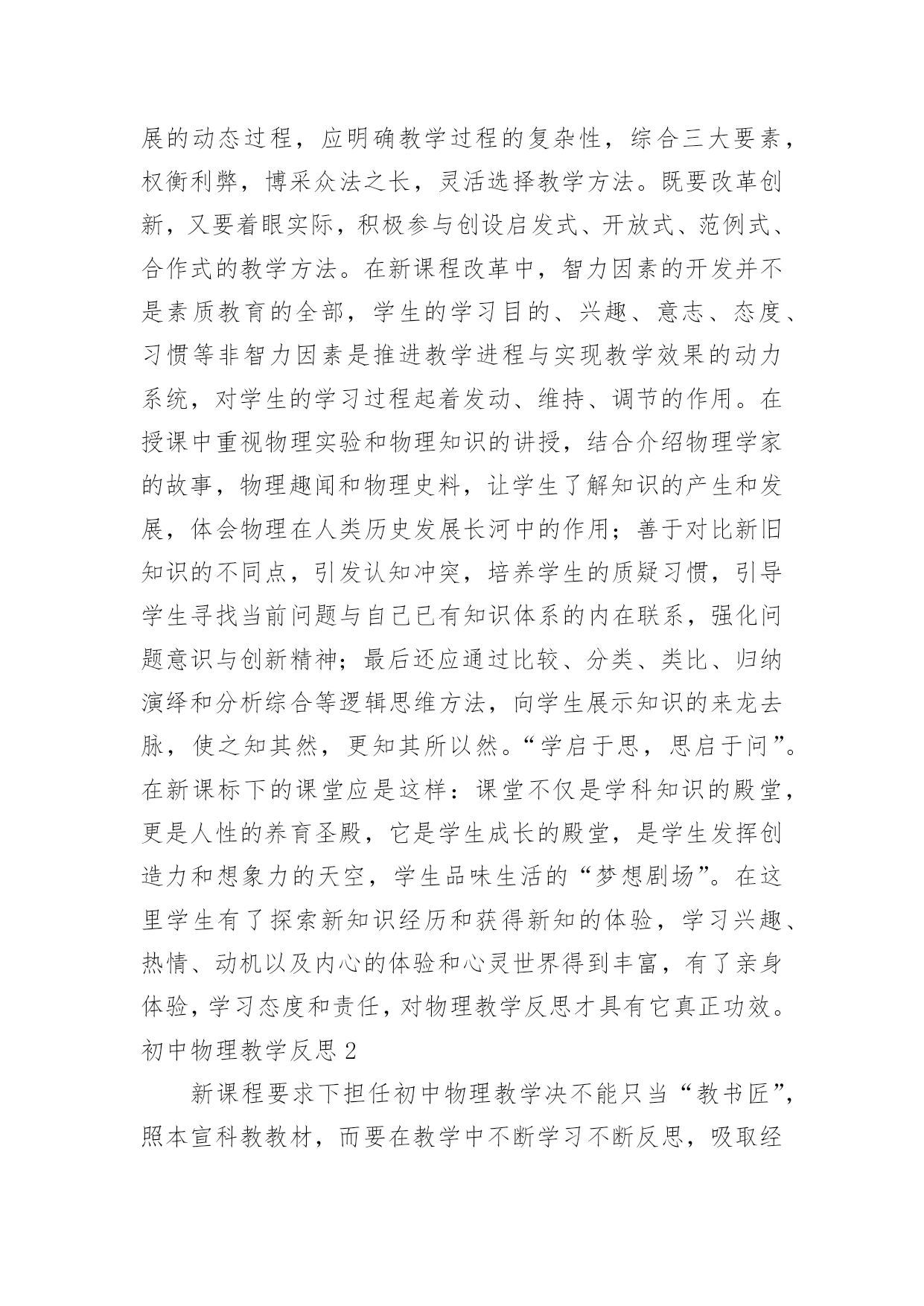 展的动态过程，应明确教学过程的复杂性，综合三大要素，权衡利弊，博采众法之长，灵活选择教学方法。既要改革创新，又要着眼实际，积极参与创设启发式、开放式、范例式、合作式的教学方法。在新课程改革中，智力因素的开发并不是素质教育的全部，学生的学习目的、兴趣、意志、态度、习惯等非智力因素是推进教学进程与实现教学效果的动力系统，对学生的学习过程起着发动、维持、调节的作用。在授课中重视物理实验和物理知识的讲授，结合介绍物理学家的故事，物理趣闻和物理史料，让学生了解知识的产生和发展，体会物理在人类历史发展长河中的作用；善于对比新旧知识的不同点，引发认知冲突，培养学生的质疑习惯，引导学生寻找当前问题与自己已有知识体系的内在联系，强化问题意识与创新精神；最后还应通过比较、分类、类比、归纳演绎和分析综合等逻辑思维方法，向学生展示知识的来龙去脉，使之知其然，更知其所以然。“学启于思，思启于问”。在新课标下的课堂应是这样：课堂不仅是学科知识的殿堂，更是人性的养育圣殿，它是学生成长的殿堂，是学生发挥创造力和想象力的天空，学生品味生活的“梦想剧场”。在这里学生有了探索新知识经历和获得新知的体验，学习兴趣、热情、动机以及内心的体验和心灵世界得到丰富，有了亲身体验，学习态度和责任，对物理教学反思才具有它真正功效。

初中物理教学反思 2

新课程要求下担任初中物理教学决不能只当“教书匠”，照本宣科教教材，而要在教学中不断学习不断反思，吸取经